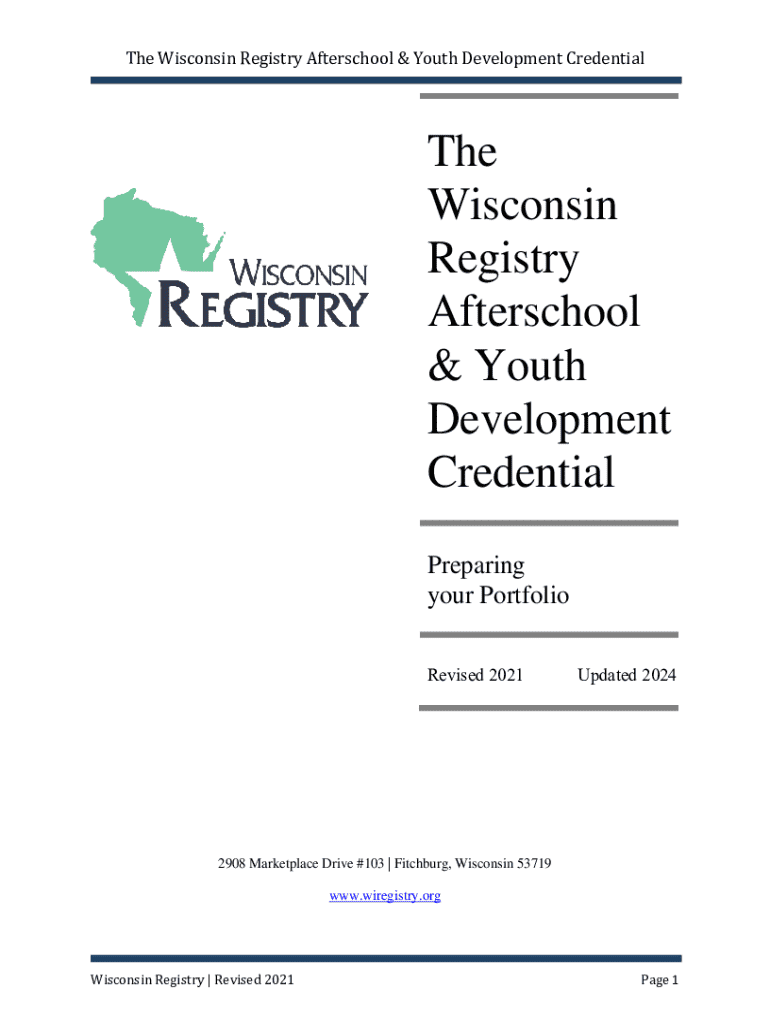 The Wisconsin Registry Afterschool & Youth Development Credential

WISCONSIN
REGISTRY

The
Wisconsin
Registry
Afterschool
& Youth
Development
Credential

Preparing
your Portfolio

Revised 2021 Updated 2024

2908 Marketplace Drive #103 | Fitchburg, Wisconsin 53719

www.wiregistry.org

Wisconsin Registry | Revised 2021

Page 1